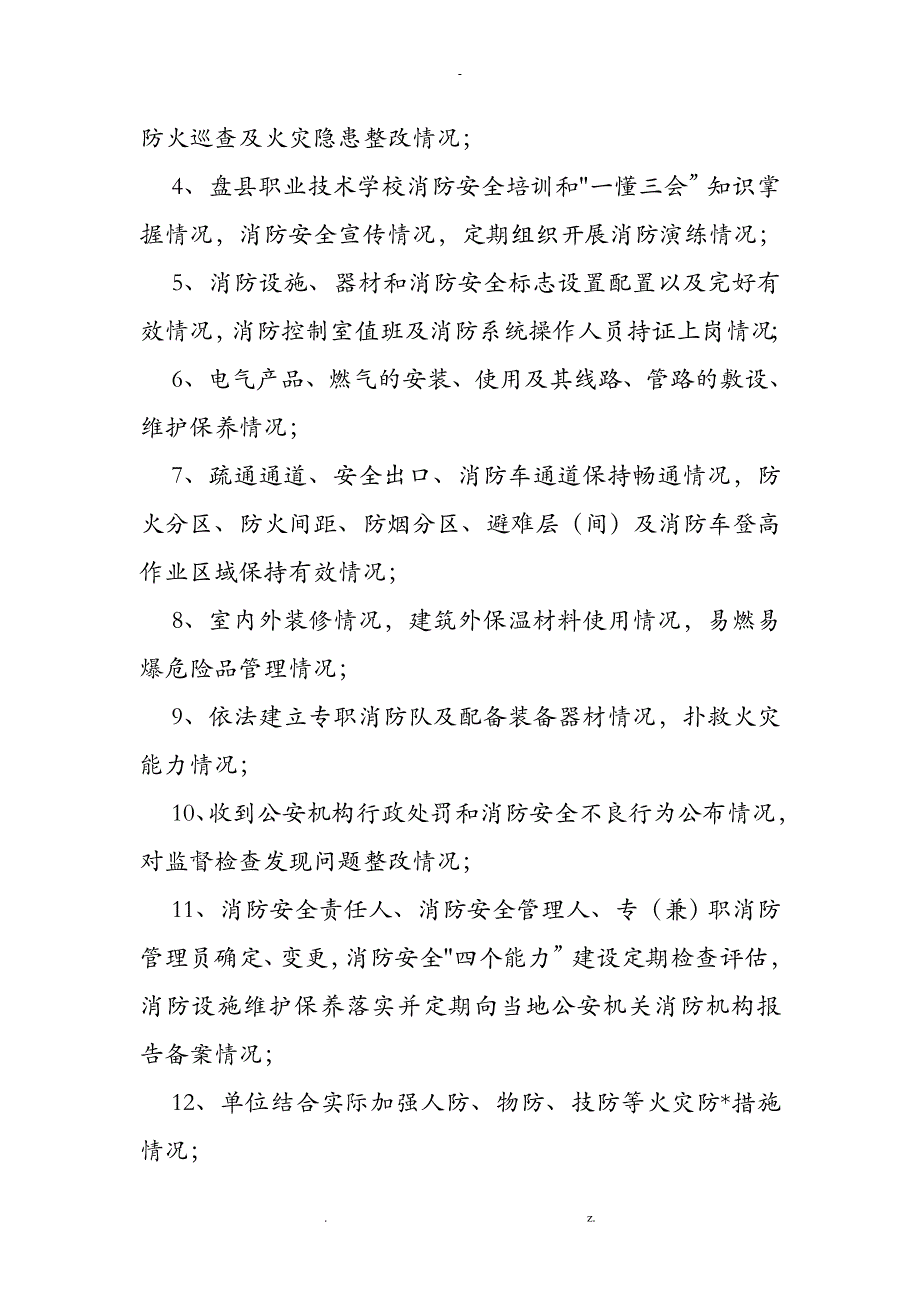 -

防火巡查及火灾隐患整改情况；

4、盘县职业技术学校消防安全培训和"一懂三会”知识掌握情况，消防安全宣传情况，定期组织开展消防演练情况；

5、消防设施、器材和消防安全标志设置配置以及完好有效情况，消防控制室值班及消防系统操作人员持证上岗情况；

6、电气产品、燃气的安装、使用及其线路、管路的敷设、维护保养情况；

7、疏通通道、安全出口、消防车通道保持畅通情况，防火分区、防火间距、防烟分区、避难层（间）及消防车登高作业区域保持有效情况；

8、室内外装修情况，建筑外保温材料使用情况，易燃易爆危险品管理情况；

9、依法建立专职消防队及配备装备器材情况，扑救火灾能力情况；

10、收到公安机构行政处罚和消防安全不良行为公布情况，对监督检查发现问题整改情况；

11、消防安全责任人、消防安全管理人、专（兼）职消防管理员确定、变更，消防安全"四个能力”建设定期检查评估，消防设施维护保养落实并定期向当地公安机关消防机构报告备案情况；

12、单位结合实际加强人防、物防、技防等火灾防*措施情况；

. z.